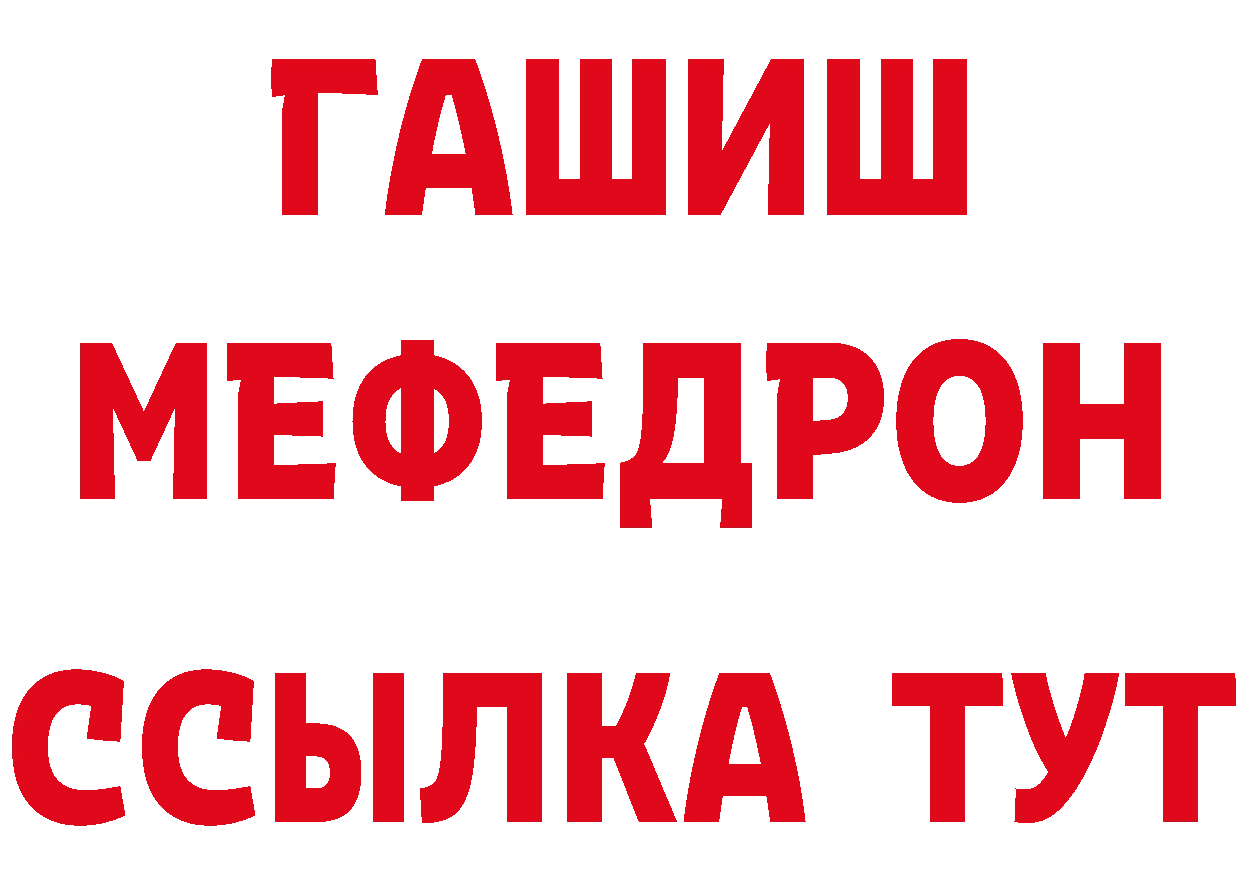 ГАШИШ
МЕФЕДРОН
ССЫЛКА ТУТ